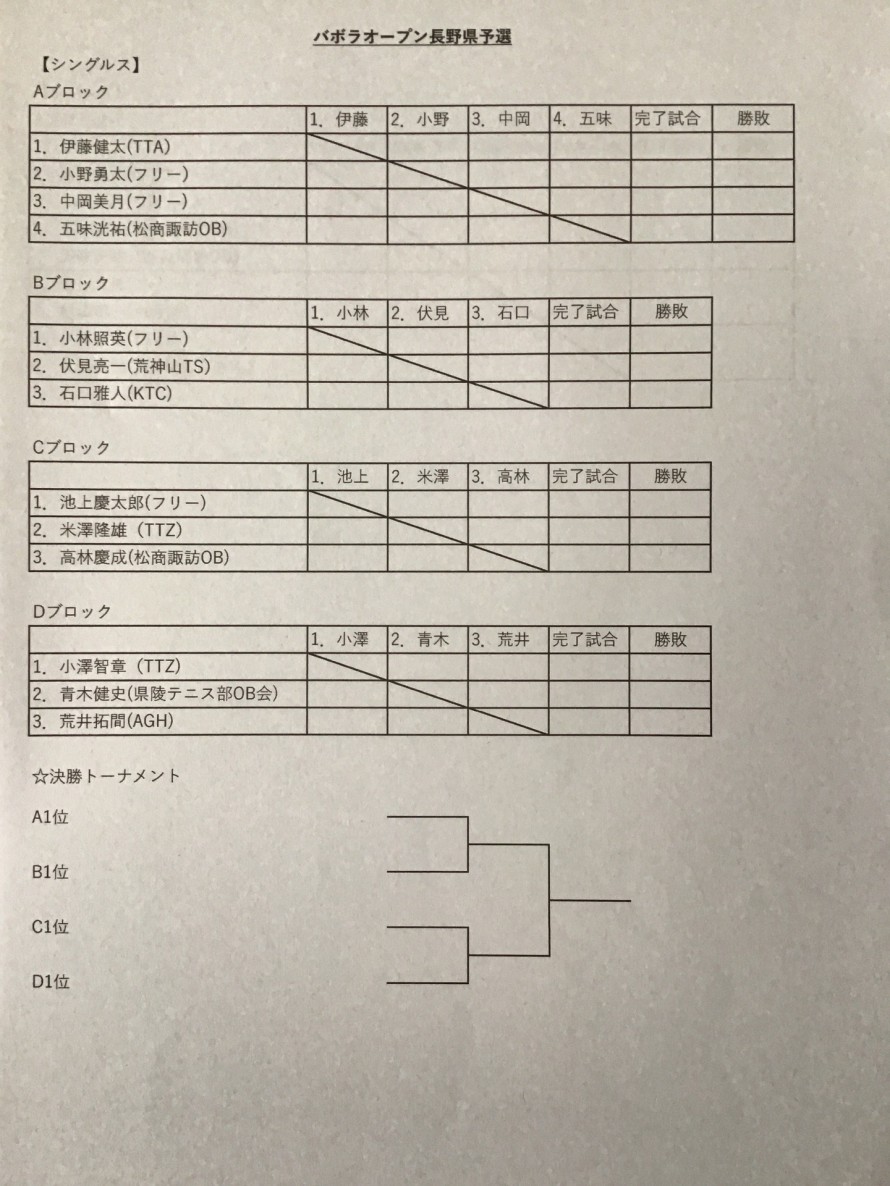 バボラオープン長野県予選

【シングルス】

Aブロック

| | 1. 伊藤 | 2. 小野 | 3. 中岡 | 4. 五味 | 完了試合 | 勝敗 |
|---|---|---|---|---|---|---|
| 1. 伊藤健太(TTA) | | | | | | |
| 2. 小野勇太(フリー) | | | | | | |
| 3. 中岡美月(フリー) | | | | | | |
| 4. 五味洸祐(松商諏訪OB) | | | | | | |

Bブロック

| | 1. 小林 | 2. 伏見 | 3. 石口 | 完了試合 | 勝敗 |
|---|---|---|---|---|---|
| 1. 小林照英(フリー) | | | | | |
| 2. 伏見亮一(荒神山TS) | | | | | |
| 3. 石口雅人(KTC) | | | | | |

Cブロック

| | 1. 池上 | 2. 米澤 | 3. 高林 | 完了試合 | 勝敗 |
|---|---|---|---|---|---|
| 1. 池上慶太郎(フリー) | | | | | |
| 2. 米澤隆雄 (TTZ) | | | | | |
| 3. 高林慶成(松商諏訪OB) | | | | | |

Dブロック

| | 1. 小澤 | 2. 青木 | 3. 荒井 | 完了試合 | 勝敗 |
|---|---|---|---|---|---|
| 1. 小澤智章 (TTZ) | | | | | |
| 2. 青木健史(県陵テニス部OB会) | | | | | |
| 3. 荒井拓間(AGH) | | | | | |

☆決勝トーナメント

A1位

B1位

C1位

D1位